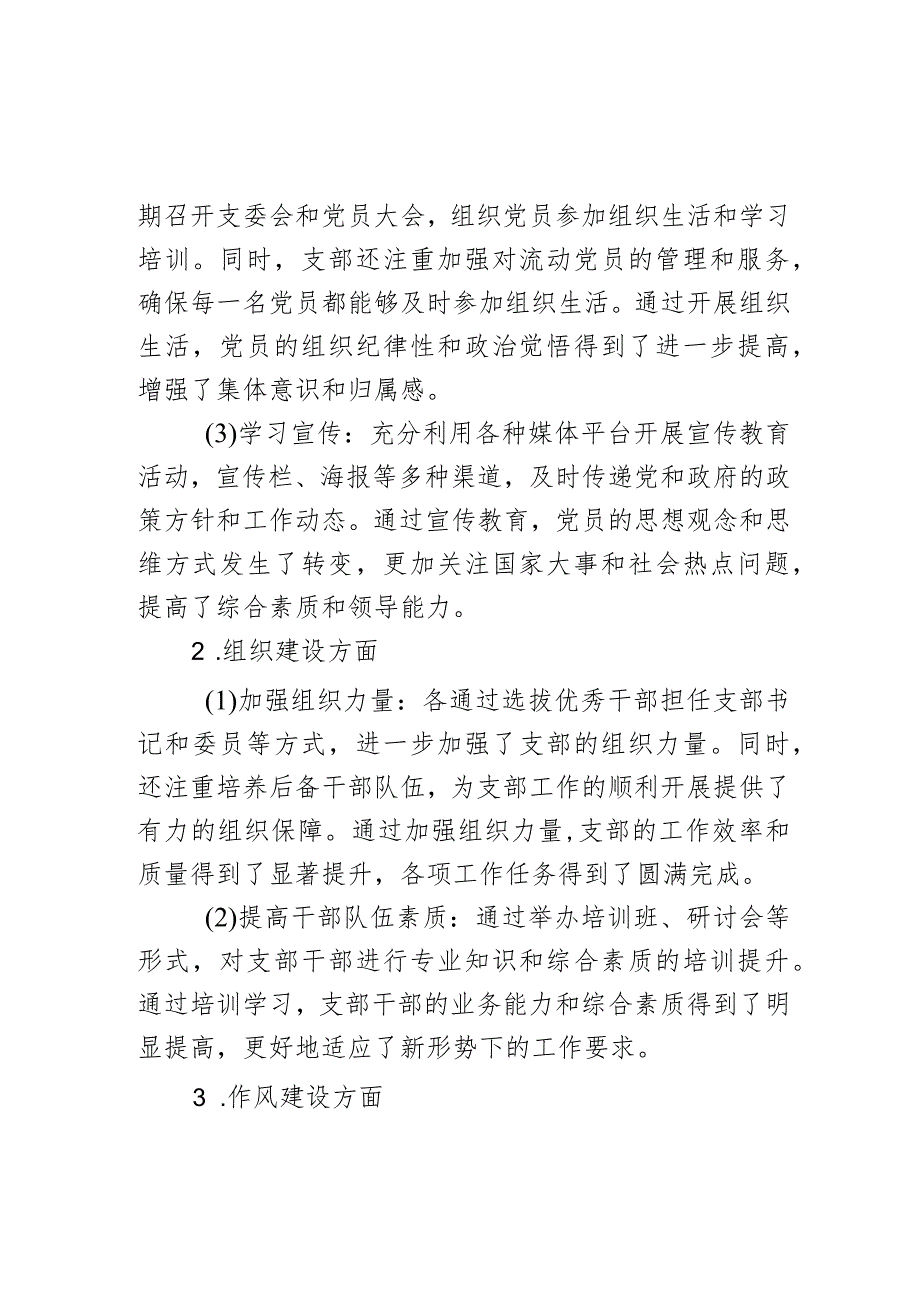 期召开支委会和党员大会，组织党员参加组织生活和学习培训。同时，支部还注重加强对流动党员的管理和服务，确保每一名党员都能够及时参加组织生活。通过开展组织生活，党员的组织纪律性和政治觉悟得到了进一步提高，增强了集体意识和归属感。

(3)学习宣传：充分利用各种媒体平台开展宣传教育活动，宣传栏、海报等多种渠道，及时传递党和政府的政策方针和工作动态。通过宣传教育，党员的思想观念和思维方式发生了转变，更加关注国家大事和社会热点问题，提高了综合素质和领导能力。

2 .组织建设方面

(1)加强组织力量：各通过选拔优秀干部担任支部书记和委员等方式，进一步加强了支部的组织力量。同时，还注重培养后备干部队伍，为支部工作的顺利开展提供了有力的组织保障。通过加强组织力量,支部的工作效率和质量得到了显著提升，各项工作任务得到了圆满完成。

(2)提高干部队伍素质：通过举办培训班、研讨会等形式，对支部干部进行专业知识和综合素质的培训提升。通过培训学习，支部干部的业务能力和综合素质得到了明显提高，更好地适应了新形势下的工作要求。

3 .作风建设方面